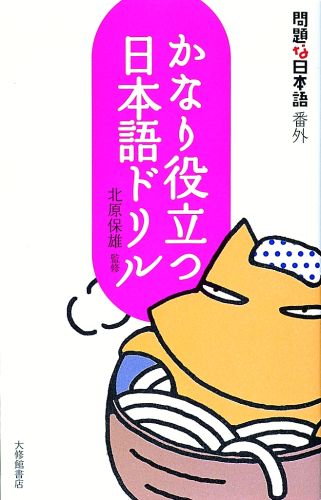 問題な日本語 番外

かなり役立つ日本語ドリル

北原保雄 監修

大修館書店